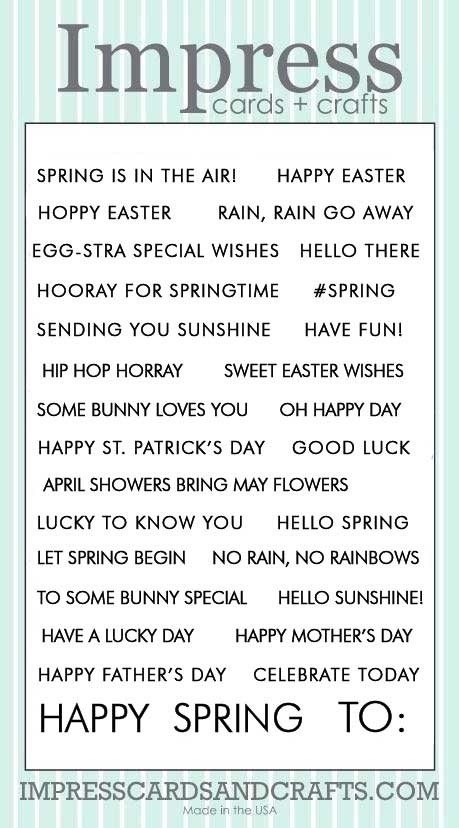 Impress
cards + crafts

SPRING IS IN THE AIR! HAPPY EASTER
HOPPY EASTER RAIN, RAIN GO AWAY
EGG-STRA SPECIAL WISHES HELLO THERE
HOORAY FOR SPRINGTIME #SPRING
SENDING YOU SUNSHINE HAVE FUN!
HIP HOP HORRAY SWEET EASTER WISHES
SOME BUNNY LOVES YOU OH HAPPY DAY
HAPPY ST. PATRICK'S DAY GOOD LUCK
APRIL SHOWERS BRING MAY FLOWERS
LUCKY TO KNOW YOU HELLO SPRING
LET SPRING BEGIN NO RAIN, NO RAINBOWS
TO SOME BUNNY SPECIAL HELLO SUNSHINE!
HAVE A LUCKY DAY HAPPY MOTHER'S DAY
HAPPY FATHER'S DAY CELEBRATE TODAY
HAPPY SPRING TO:

IMPRESSCARDSANDCRAFTS.COM
Made in the USA